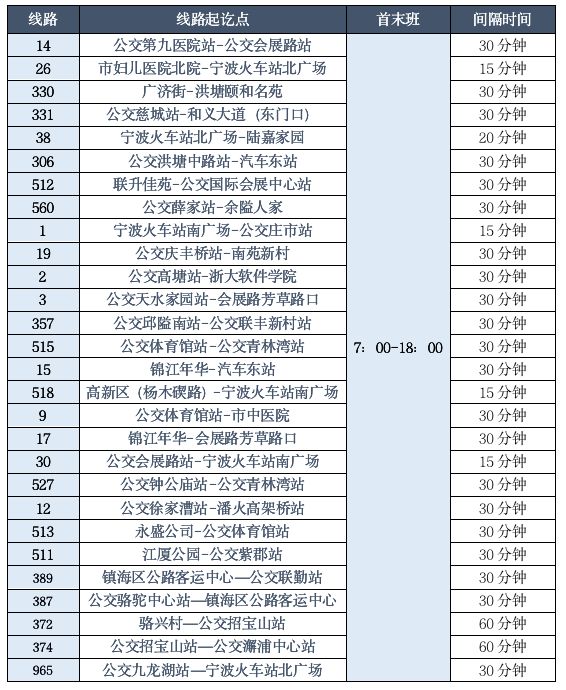 | 线路 | 线路起讫点 | 首末班 | 间隔时间 |
|---|---|---|---|
| 14 | 公交第九医院站-公交会展路站 | 7：00-18：00 | 30 分钟 |
| 26 | 市妇儿医院北院-宁波火车站北广场 | | 15 分钟 |
| 330 | 广济街-洪塘颐和名苑 | | 30 分钟 |
| 331 | 公交慈城站-和义大道（东门口） | | 30 分钟 |
| 38 | 宁波火车站北广场-陆嘉家园 | | 20 分钟 |
| 306 | 公交洪塘中路站-汽车东站 | | 30 分钟 |
| 512 | 联升佳苑-公交国际会展中心站 | | 30 分钟 |
| 560 | 公交薛家站-余隘人家 | | 30 分钟 |
| 1 | 宁波火车站南广场-公交庄市站 | | 15 分钟 |
| 19 | 公交庆丰桥站-南苑新村 | | 30 分钟 |
| 2 | 公交高塘站-浙大软件学院 | | 30 分钟 |
| 3 | 公交天水家园站-会展路芳草路口 | | 30 分钟 |
| 357 | 公交邱隘南站-公交联丰新村站 | | 30 分钟 |
| 515 | 公交体育馆站-公交青林湾站 | | 30 分钟 |
| 15 | 锦江年华-汽车东站 | | 30 分钟 |
| 518 | 高新区（杨木碶路）-宁波火车站南广场 | | 15 分钟 |
| 9 | 公交体育馆站-市中医院 | | 30 分钟 |
| 17 | 锦江年华-会展路芳草路口 | | 30 分钟 |
| 30 | 公交会展路站-宁波火车站南广场 | | 15 分钟 |
| 527 | 公交钟公庙站-公交青林湾站 | | 30 分钟 |
| 12 | 公交徐家漕站-潘火高架桥站 | | 30 分钟 |
| 513 | 永盛公司-公交体育馆站 | | 30 分钟 |
| 511 | 江厦公园-公交紫郡站 | | 30 分钟 |
| 389 | 镇海区公路客运中心—公交联勤站 | | 30 分钟 |
| 387 | 公交骆驼中心站—镇海区公路客运中心 | | 30 分钟 |
| 372 | 骆兴村—公交招宝山站 | | 60 分钟 |
| 374 | 公交招宝山站—公交澥浦中心站 | | 60 分钟 |
| 965 | 公交九龙湖站—宁波火车站北广场 | | 30 分钟 |